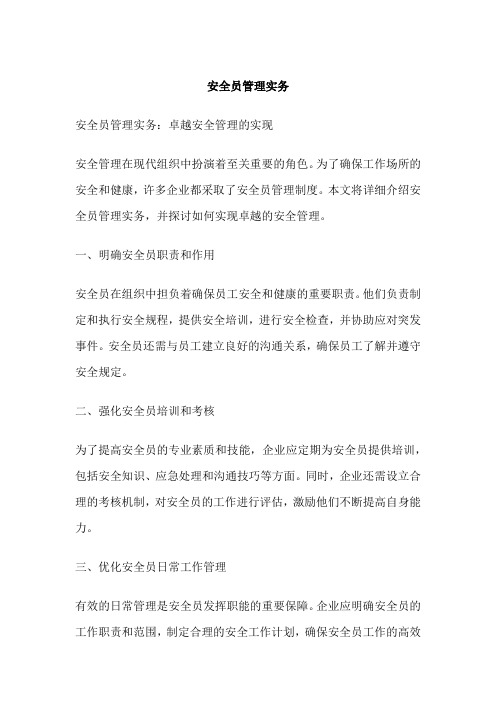 安全员管理实务

安全员管理实务：卓越安全管理的实现

安全管理在现代组织中扮演着至关重要的角色。为了确保工作场所的安全和健康，许多企业都采取了安全员管理制度。本文将详细介绍安全员管理实务，并探讨如何实现卓越的安全管理。

一、明确安全员职责和作用

安全员在组织中担负着确保员工安全和健康的重要职责。他们负责制定和执行安全规程，提供安全培训，进行安全检查，并协助应对突发事件。安全员还需与员工建立良好的沟通关系，确保员工了解并遵守安全规定。

二、强化安全员培训和考核

为了提高安全员的专业素质和技能，企业应定期为安全员提供培训，包括安全知识、应急处理和沟通技巧等方面。同时，企业还需设立合理的考核机制，对安全员的工作进行评估，激励他们不断提高自身能力。

三、优化安全员日常工作管理

有效的日常管理是安全员发挥职能的重要保障。企业应明确安全员的工作职责和范围，制定合理的安全工作计划，确保安全员工作的高效